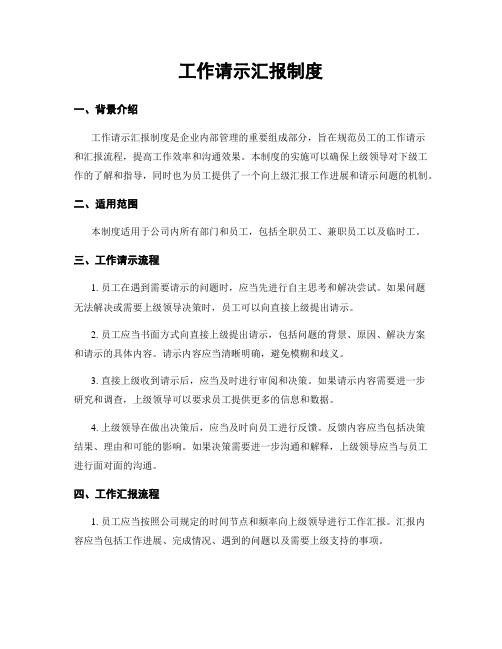 工作请示汇报制度

一、背景介绍

工作请示汇报制度是企业内部管理的重要组成部分，旨在规范员工的工作请示和汇报流程，提高工作效率和沟通效果。本制度的实施可以确保上级领导对下级工作的了解和指导，同时也为员工提供了一个向上级汇报工作进展和请示问题的机制。

二、适用范围

本制度适用于公司内所有部门和员工，包括全职员工、兼职员工以及临时工。

三、工作请示流程

1. 员工在遇到需要请示的问题时，应当先进行自主思考和解决尝试。如果问题无法解决或需要上级领导决策时，员工可以向直接上级提出请示。

2. 员工应当书面方式向直接上级提出请示，包括问题的背景、原因、解决方案和请示的具体内容。请示内容应当清晰明确，避免模糊和歧义。

3. 直接上级收到请示后，应当及时进行审阅和决策。如果请示内容需要进一步研究和调查，上级领导可以要求员工提供更多的信息和数据。

4. 上级领导在做出决策后，应当及时向员工进行反馈。反馈内容应当包括决策结果、理由和可能的影响。如果决策需要进一步沟通和解释，上级领导应当与员工进行面对面的沟通。

四、工作汇报流程

1. 员工应当按照公司规定的时间节点和频率向上级领导进行工作汇报。汇报内容应当包括工作进展、完成情况、遇到的问题以及需要上级支持的事项。